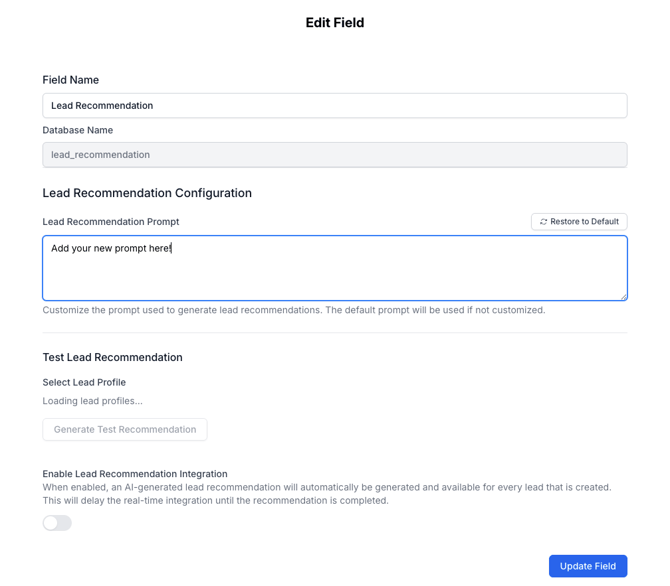 Edit Field

Field Name

Lead Recommendation

Database Name

lead_recommendation

Lead Recommendation Configuration

Lead Recommendation Prompt

Restore to Default

Add your new prompt here!

Customize the prompt used to generate lead recommendations. The default prompt will be used if not customized.

Test Lead Recommendation

Select Lead Profile

Loading lead profiles...

Generate Test Recommendation

Enable Lead Recommendation Integration

When enabled, an AI-generated lead recommendation will automatically be generated and available for every lead that is created. This will delay the real-time integration until the recommendation is completed.

Update Field